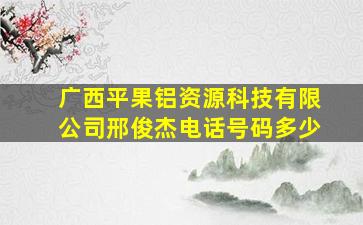 广西平果铝资源科技有限公司邢俊杰电话号码多少